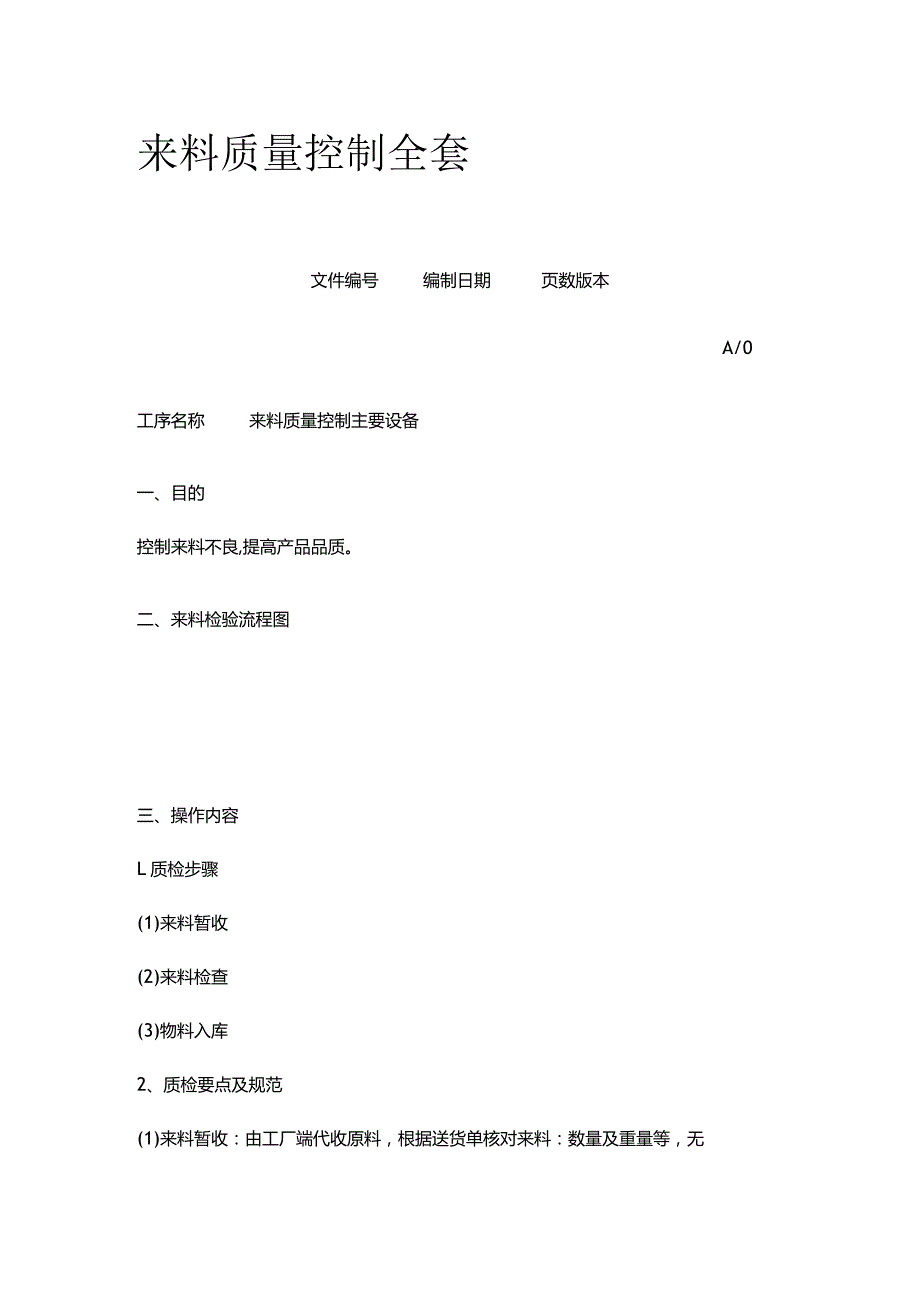 来料质量控制全套

文件编号 编制日期 页数版本

A/0

工序名称 来料质量控制主要设备

一、目的

控制来料不良,提高产品品质。

二、来料检验流程图

三、操作内容

L 质检步骤

(1)来料暂收

(2)来料检查

(3)物料入库

2、质检要点及规范

(1)来料暂收：由工厂端代收原料，根据送货单核对来料：数量及重量等，无